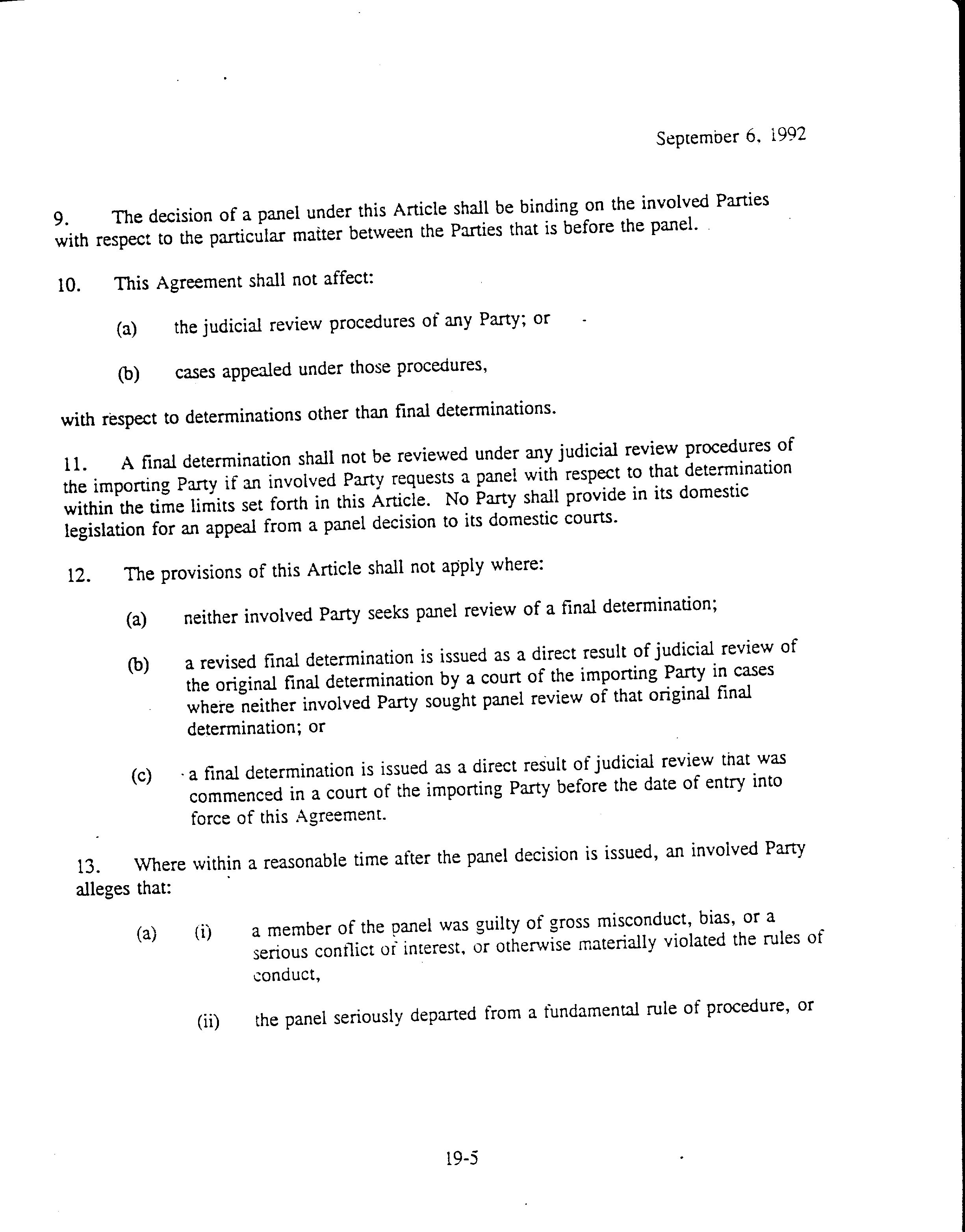 September 6, 1992

9. The decision of a panel under this Article shall be binding on the involved Parties with respect to the particular matter between the Parties that is before the panel.

10. This Agreement shall not affect:

(a) the judicial review procedures of any Party; or

(b) cases appealed under those procedures,

with respect to determinations other than final determinations.

11. A final determination shall not be reviewed under any judicial review procedures of the importing Party if an involved Party requests a panel with respect to that determination within the time limits set forth in this Article. No Party shall provide in its domestic legislation for an appeal from a panel decision to its domestic courts.

12. The provisions of this Article shall not apply where:

(a) neither involved Party seeks panel review of a final determination;

(b) a revised final determination is issued as a direct result of judicial review of the original final determination by a court of the importing Party in cases where neither involved Party sought panel review of that original final determination; or

(c) a final determination is issued as a direct result of judicial review that was commenced in a court of the importing Party before the date of entry into force of this Agreement.

13. Where within a reasonable time after the panel decision is issued, an involved Party alleges that:

(a) (i) a member of the panel was guilty of gross misconduct, bias, or a serious conflict of interest, or otherwise materially violated the rules of conduct,

(ii) the panel seriously departed from a fundamental rule of procedure, or

19-5